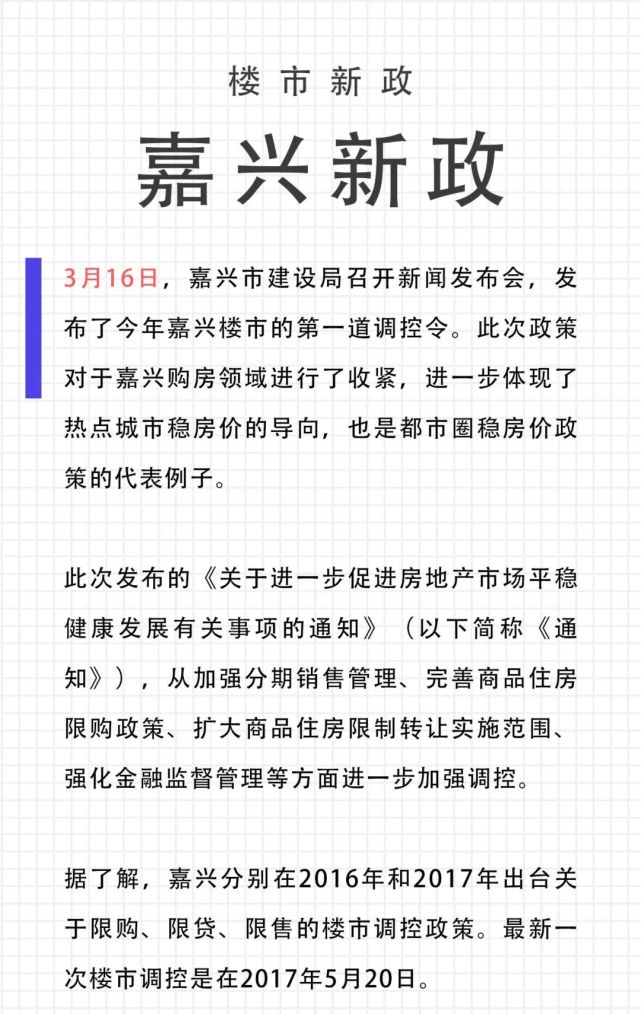 楼市新政

嘉兴新政

3月16日，嘉兴市建设局召开新闻发布会，发布了今年嘉兴楼市的第一道调控令。此次政策对于嘉兴购房领域进行了收紧，进一步体现了热点城市稳房价的导向，也是都市圈稳房价政策的代表例子。

此次发布的《关于进一步促进房地产市场平稳健康发展有关事项的通知》（以下简称《通知》），从加强分期销售管理、完善商品住房限购政策、扩大商品住房限制转让实施范围、强化金融监督管理等方面进一步加强调控。

据了解，嘉兴分别在2016年和2017年出台关于限购、限贷、限售的楼市调控政策。最新一次楼市调控是在2017年5月20日。